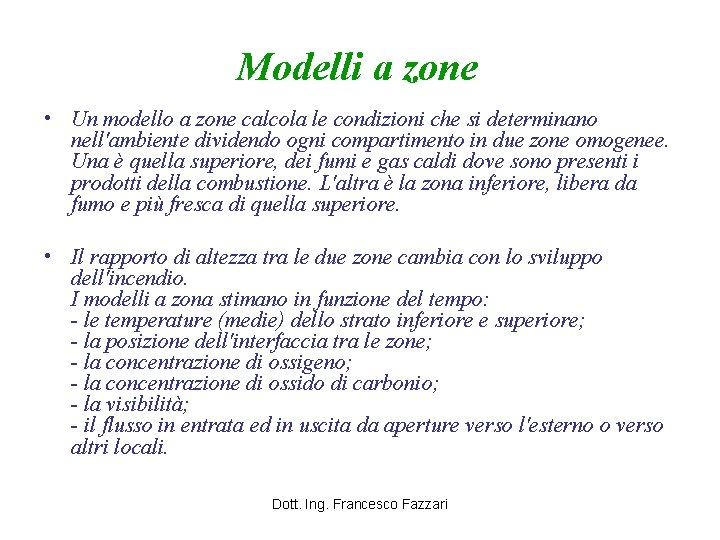 Modelli a zone

• Un modello a zone calcola le condizioni che si determinano nell'ambiente dividendo ogni compartimento in due zone omogenee. Una è quella superiore, dei fumi e gas caldi dove sono presenti i prodotti della combustione. L'altra è la zona inferiore, libera da fumo e più fresca di quella superiore.

• Il rapporto di altezza tra le due zone cambia con lo sviluppo dell'incendio.
I modelli a zona stimano in funzione del tempo:
- le temperature (medie) dello strato inferiore e superiore;
- la posizione dell'interfaccia tra le zone;
- la concentrazione di ossigeno;
- la concentrazione di ossido di carbonio;
- la visibilità;
- il flusso in entrata ed in uscita da aperture verso l'esterno o verso altri locali.

Dott. Ing. Francesco Fazzari